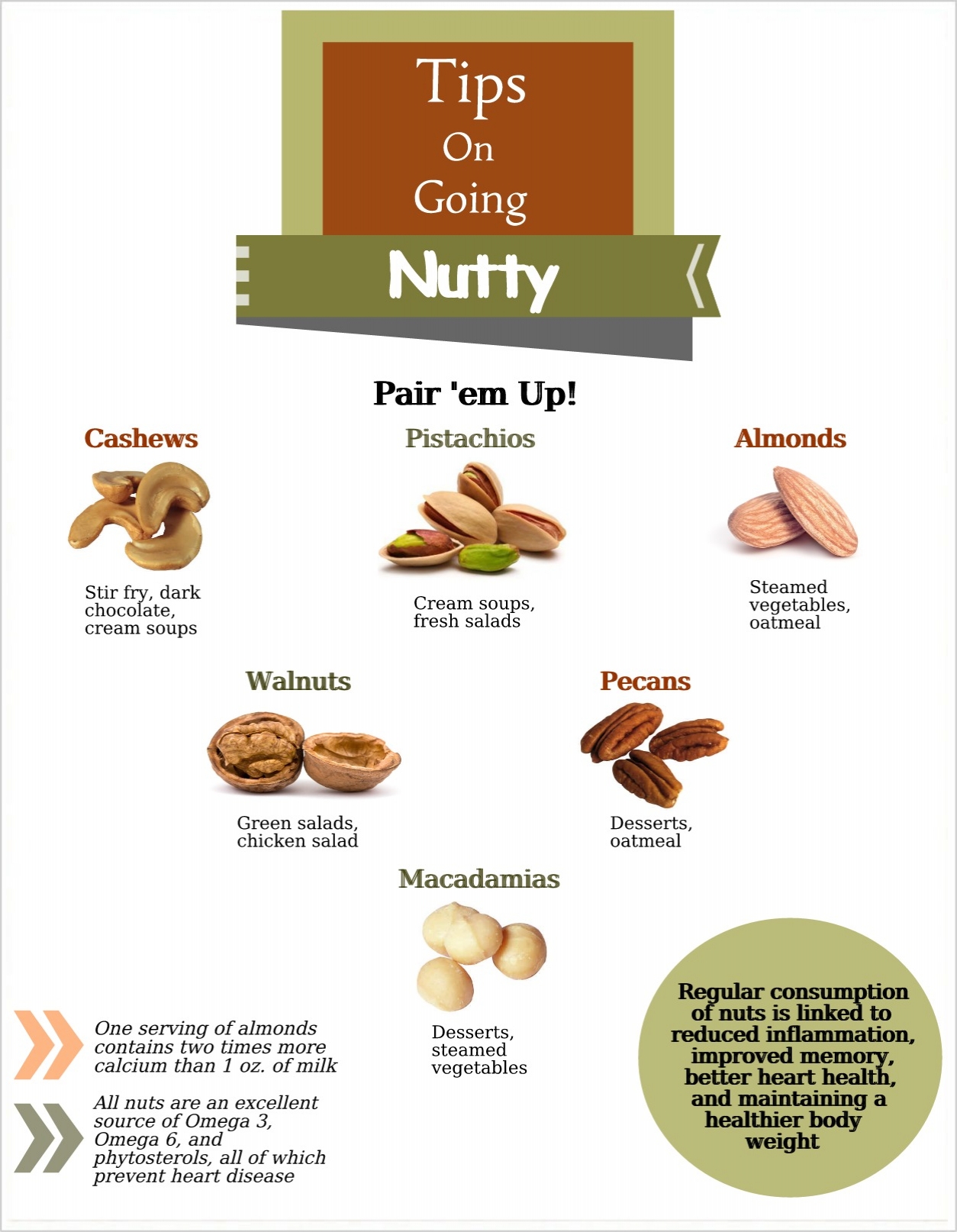 Tips
On
Going
Nutty

Pair 'em Up!

Cashews

Stir fry, dark chocolate, cream soups

Pistachios

Cream soups, fresh salads

Almonds

Steamed vegetables, oatmeal

Walnuts

Green salads, chicken salad

Pecans

Desserts, oatmeal

Macadamias

Desserts, steamed vegetables

One serving of almonds contains two times more calcium than 1 oz. of milk

All nuts are an excellent source of Omega 3, Omega 6, and phytosterols, all of which prevent heart disease

Regular consumption of nuts is linked to reduced inflammation, improved memory, better heart health, and maintaining a healthier body weight